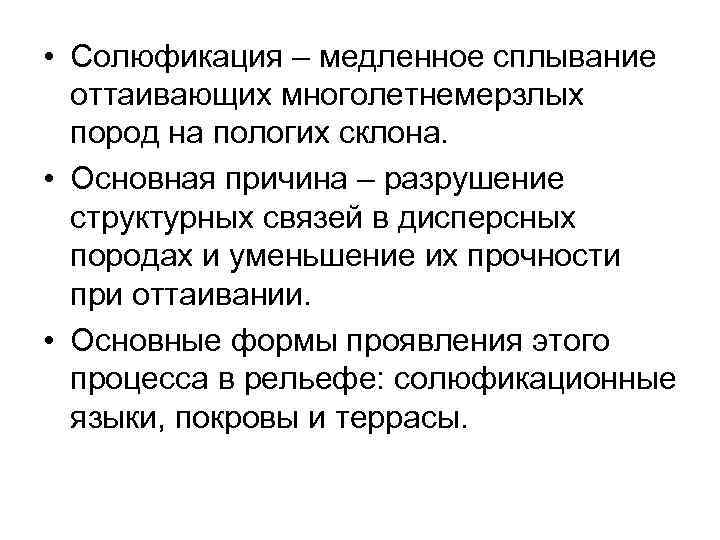 • Солюфикация – медленное сплывание оттаивающих многолетнемерзлых пород на пологих склона.

• Основная причина – разрушение структурных связей в дисперсных породах и уменьшение их прочности при оттаивании.

• Основные формы проявления этого процесса в рельефе: солюфикационные языки, покровы и террасы.